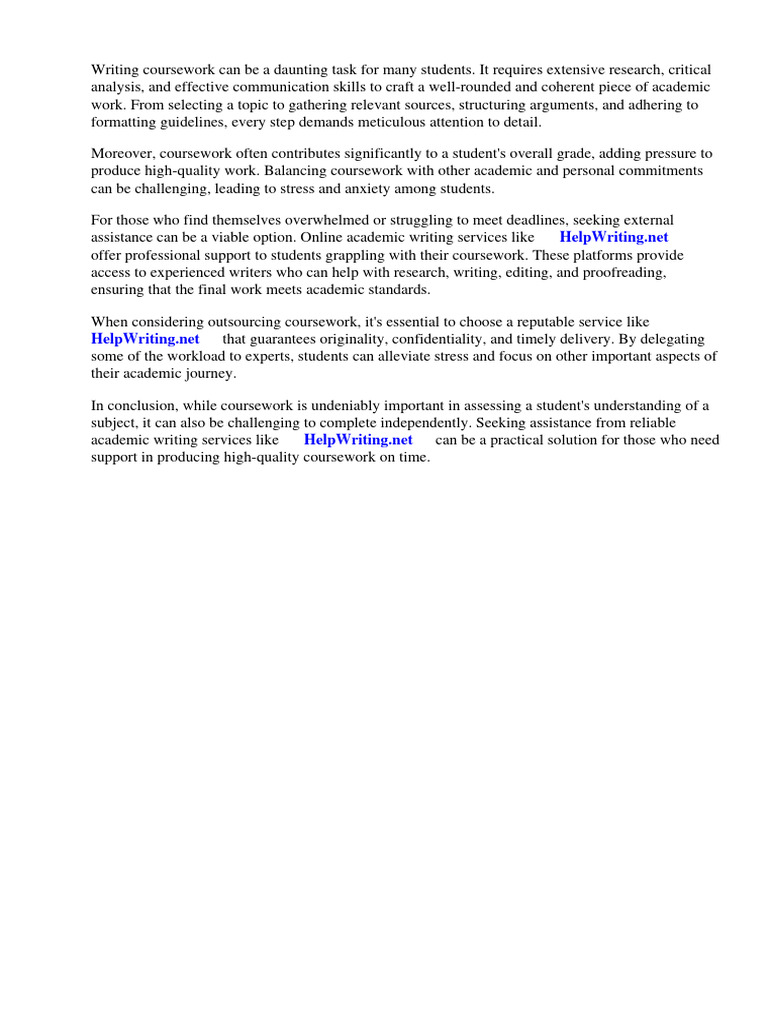 Writing coursework can be a daunting task for many students. It requires extensive research, critical analysis, and effective communication skills to craft a well-rounded and coherent piece of academic work. From selecting a topic to gathering relevant sources, structuring arguments, and adhering to formatting guidelines, every step demands meticulous attention to detail.

Moreover, coursework often contributes significantly to a student's overall grade, adding pressure to produce high-quality work. Balancing coursework with other academic and personal commitments can be challenging, leading to stress and anxiety among students.

For those who find themselves overwhelmed or struggling to meet deadlines, seeking external assistance can be a viable option. Online academic writing services like HelpWriting.net offer professional support to students grappling with their coursework. These platforms provide access to experienced writers who can help with research, writing, editing, and proofreading, ensuring that the final work meets academic standards.

When considering outsourcing coursework, it's essential to choose a reputable service like HelpWriting.net that guarantees originality, confidentiality, and timely delivery. By delegating some of the workload to experts, students can alleviate stress and focus on other important aspects of their academic journey.

In conclusion, while coursework is undeniably important in assessing a student's understanding of a subject, it can also be challenging to complete independently. Seeking assistance from reliable academic writing services like HelpWriting.net can be a practical solution for those who need support in producing high-quality coursework on time.